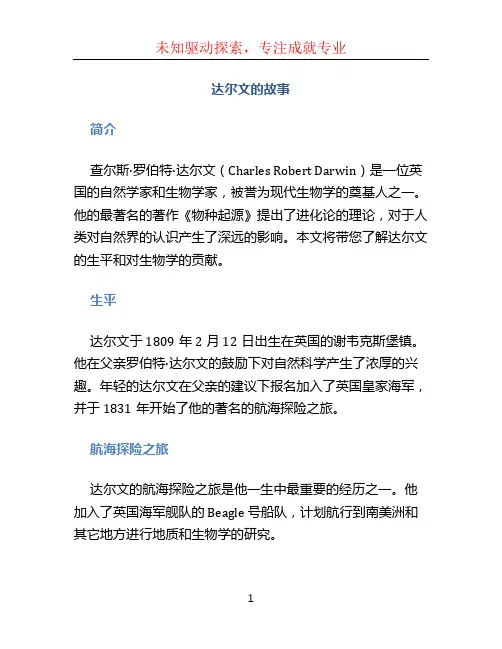 未知驱动探索，专注成就专业

达尔文的故事

简介

查尔斯·罗伯特·达尔文（Charles Robert Darwin）是一位英国的自然学家和生物学家，被誉为现代生物学的奠基人之一。他的最著名的著作《物种起源》提出了进化论的理论，对于人类对自然界的认识产生了深远的影响。本文将带您了解达尔文的生平和对生物学的贡献。

生平

达尔文于 1809 年 2 月 12 日出生在英国的谢韦克斯堡镇。他在父亲罗伯特·达尔文的鼓励下对自然科学产生了浓厚的兴趣。年轻的达尔文在父亲的建议下报名加入了英国皇家海军，并于 1831 年开始了他的著名的航海探险之旅。

航海探险之旅

达尔文的航海探险之旅是他一生中最重要的经历之一。他加入了英国海军舰队的 Beagle 号船队，计划航行到南美洲和其它地方进行地质和生物学的研究。

1